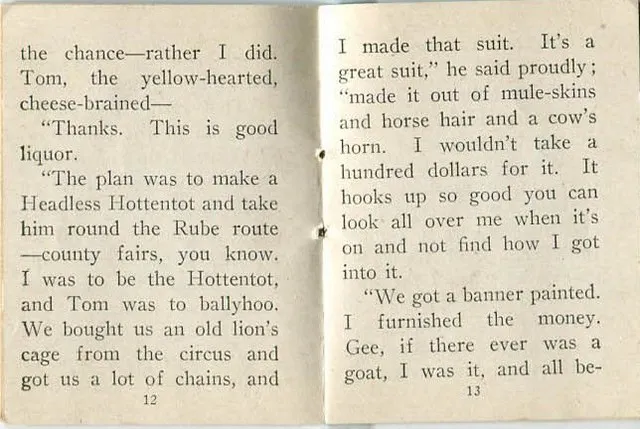 the chance—rather I did. Tom, the yellow-hearted, cheese-brained—

"Thanks. This is good liquor.

"The plan was to make a Headless Hottentot and take him round the Rube route —county fairs, you know. I was to be the Hottentot, and Tom was to ballyhoo. We bought us an old lion's cage from the circus and got us a lot of chains, and

12

I made that suit. It's a great suit," he said proudly; "made it out of mule-skins and horse hair and a cow's horn. I wouldn't take a hundred dollars for it. It hooks up so good you can look all over me when it's on and not find how I got into it.

"We got a banner painted. I furnished the money. Gee, if there ever was a goat, I was it, and all be-

13